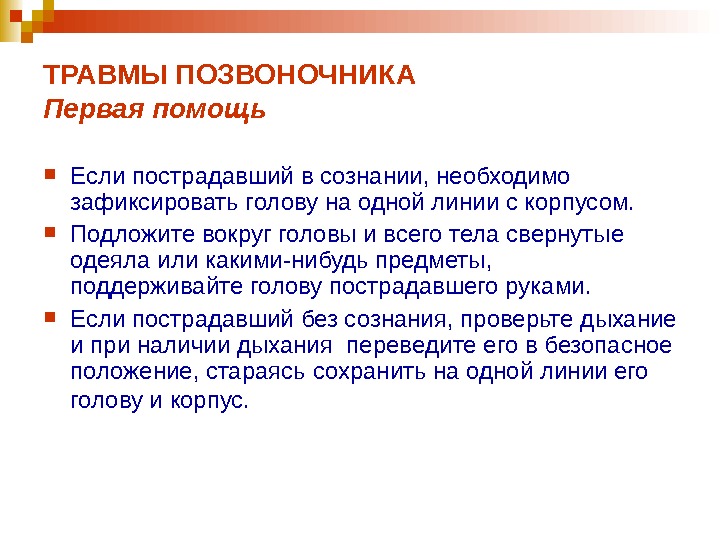 ТРАВМЫ ПОЗВОНОЧНИКА
Первая помощь

Если пострадавший в сознании, необходимо зафиксировать голову на одной линии с корпусом.

Подложите вокруг головы и всего тела свернутые одеяла или какими-нибудь предметы, поддерживайте голову пострадавшего руками.

Если пострадавший без сознания, проверьте дыхание и при наличии дыхания  переведите его в безопасное положение, стараясь сохранить на одной линии его голову и корпус.